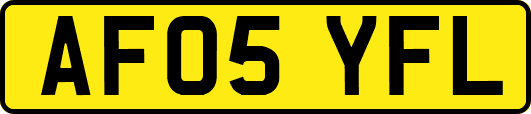 AF05 YFL